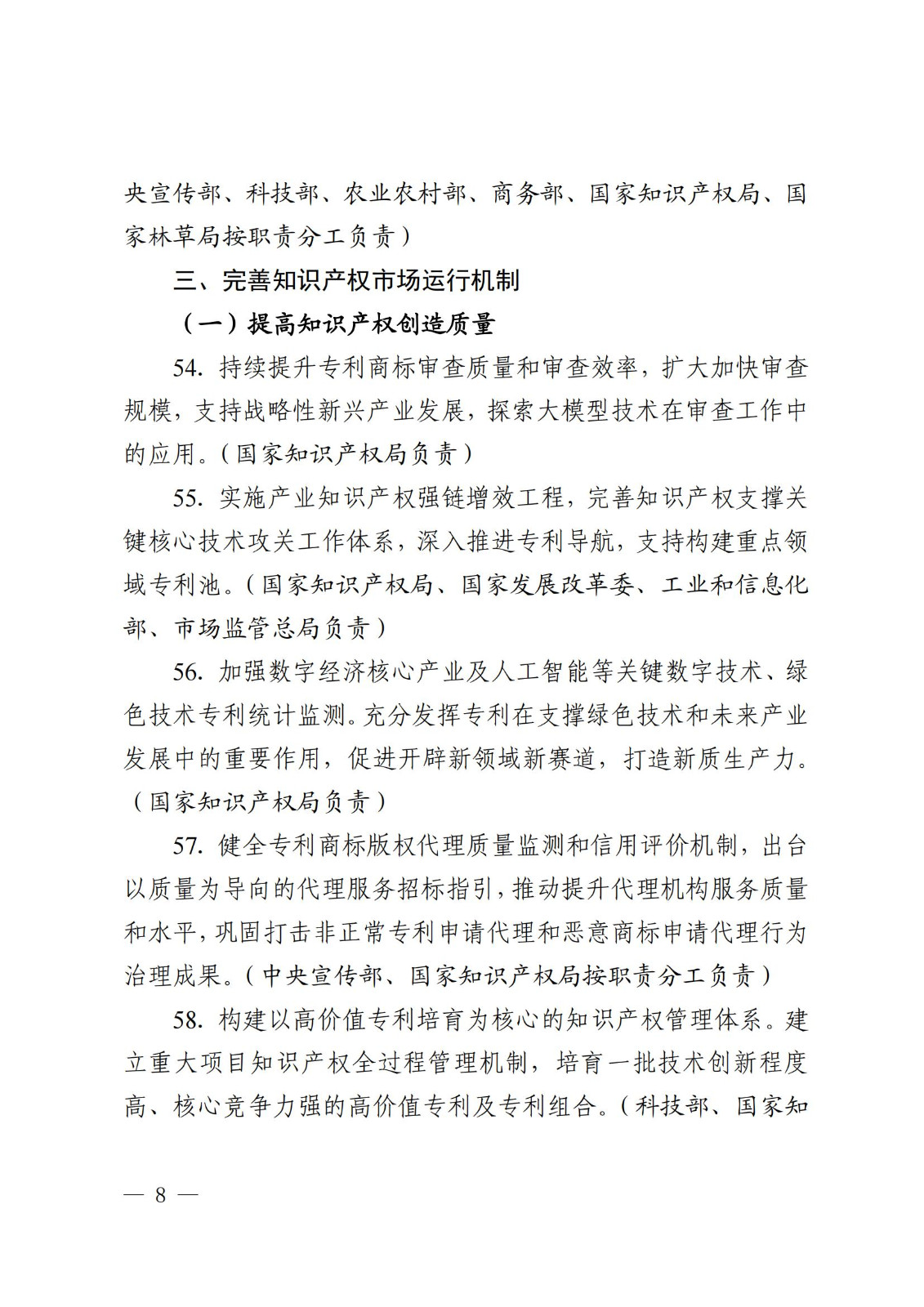 央宣传部、科技部、农业农村部、商务部、国家知识产权局、国家林草局按职责分工负责）

三、完善知识产权市场运行机制

（一）提高知识产权创造质量

54. 持续提升专利商标审查质量和审查效率，扩大加快审查规模，支持战略性新兴产业发展，探索大模型技术在审查工作中的应用。（国家知识产权局负责）

55. 实施产业知识产权强链增效工程，完善知识产权支撑关键核心技术攻关工作体系，深入推进专利导航，支持构建重点领域专利池。（国家知识产权局、国家发展改革委、工业和信息化部、市场监管总局负责）

56. 加强数字经济核心产业及人工智能等关键数字技术、绿色技术专利统计监测。充分发挥专利在支撑绿色技术和未来产业发展中的重要作用，促进开辟新领域新赛道，打造新质生产力。（国家知识产权局负责）

57. 健全专利商标版权代理质量监测和信用评价机制，出台以质量为导向的代理服务招标指引，推动提升代理机构服务质量和水平，巩固打击非正常专利申请代理和恶意商标申请代理行为治理成果。（中央宣传部、国家知识产权局按职责分工负责）

58. 构建以高价值专利培育为核心的知识产权管理体系。建立重大项目知识产权全过程管理机制，培育一批技术创新程度高、核心竞争力强的高价值专利及专利组合。（科技部、国家知

— 8 —